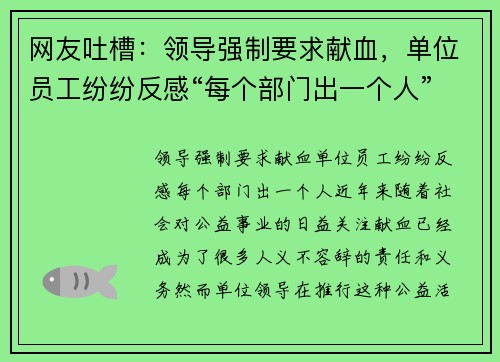 网友吐槽：领导强制要求献血，单位员工纷纷反感“每个部门出一个人”

领导强制要求献血单位员工纷纷反感每个部门出一个人近年来随着社会对公益事业的日益关注献血已经成为了很多人义不容辞的责任和义务然而单位领导在推行这种公益活